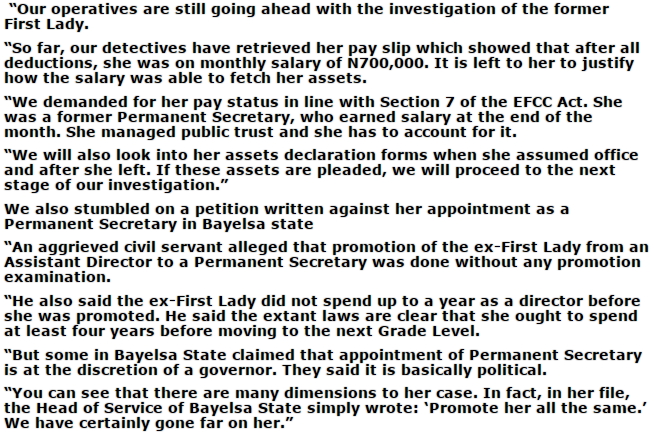 "Our operatives are still going ahead with the investigation of the former First Lady.

"So far, our detectives have retrieved her pay slip which showed that after all deductions, she was on monthly salary of N700,000. It is left to her to justify how the salary was able to fetch her assets.

"We demanded for her pay status in line with Section 7 of the EFCC Act. She was a former Permanent Secretary, who earned salary at the end of the month. She managed public trust and she has to account for it.

"We will also look into her assets declaration forms when she assumed office and after she left. If these assets are pleaded, we will proceed to the next stage of our investigation."

We also stumbled on a petition written against her appointment as a Permanent Secretary in Bayelsa state

"An aggrieved civil servant alleged that promotion of the ex-First Lady from an Assistant Director to a Permanent Secretary was done without any promotion examination.

"He also said the ex-First Lady did not spend up to a year as a director before she was promoted. He said the extant laws are clear that she ought to spend at least four years before moving to the next Grade Level.

"But some in Bayelsa State claimed that appointment of Permanent Secretary is at the discretion of a governor. They said it is basically political.

"You can see that there are many dimensions to her case. In fact, in her file, the Head of Service of Bayelsa State simply wrote: 'Promote her all the same.' We have certainly gone far on her."